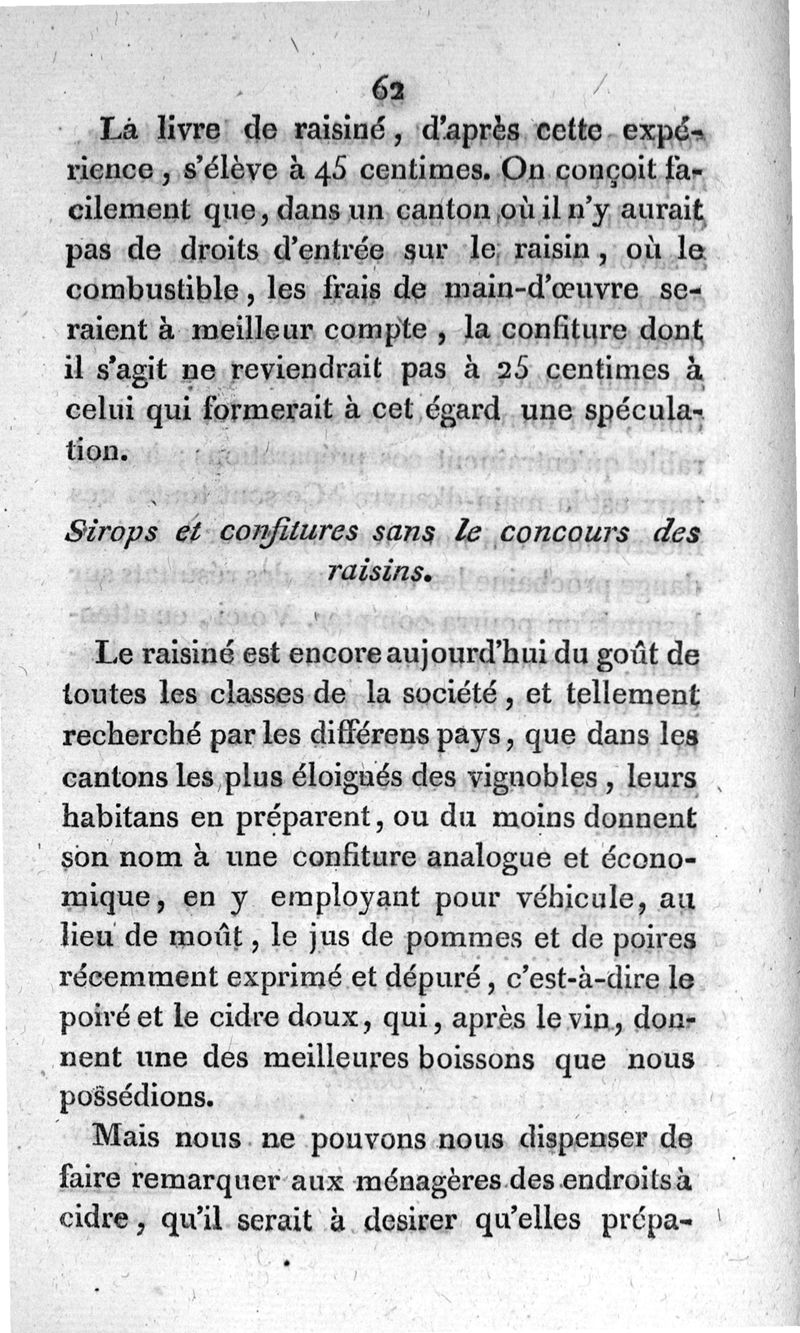 62

La livre de raisiné, d'après cette expérience, s'élève à 45 centimes. On conçoit facilement que, dans un canton où il n'y aurait pas de droits d'entrée sur le raisin, où le combustible, les frais de main-d'œuvre seraient à meilleur compte, la confiture dont il s'agit ne reviendrait pas à 25 centimes à celui qui formerait à cet égard une spéculation.

Sirops et confitures sans le concours des raisins.

Le raisiné est encore aujourd'hui du goût de toutes les classes de la société, et tellement recherché par les différens pays, que dans les cantons les plus éloignés des vignobles, leurs habitans en préparent, ou du moins donnent son nom à une confiture analogue et économique, en y employant pour véhicule, au lieu de moût, le jus de pommes et de poires récemment exprimé et dépuré, c'est-à-dire le poiré et le cidre doux, qui, après le vin, donnent une des meilleures boissons que nous possédions.

Mais nous ne pouvons nous dispenser de faire remarquer aux ménagères des endroits à cidre, qu'il serait à desirer qu'elles prépa-